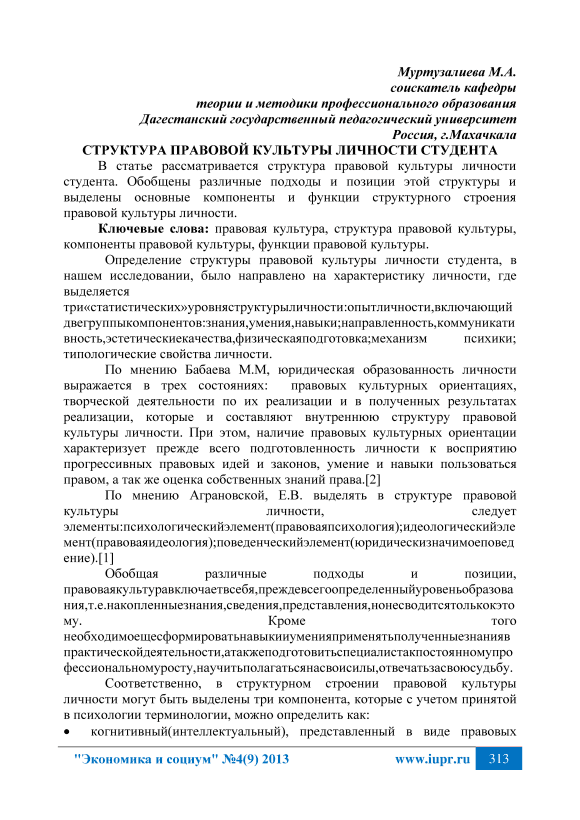 Муртузалиева М.А.
соискатель кафедры
теории и методики профессионального образования
Дагестанский государственный педагогический университет
Россия, г.Махачкала

СТРУКТУРА ПРАВОВОЙ КУЛЬТУРЫ ЛИЧНОСТИ СТУДЕНТА

В статье рассматривается структура правовой культуры личности студента. Обобщены различные подходы и позиции этой структуры и выделены основные компоненты и функции структурного строения правовой культуры личности.

Ключевые слова: правовая культура, структура правовой культуры, компоненты правовой культуры, функции правовой культуры.

Определение структуры правовой культуры личности студента, в нашем исследовании, было направлено на характеристику личности, где выделяется три«статистических»уровняструктурыличности:опытличности,включающий двегруппыкомпонентов:знания,умения,навыки;направленность,коммуникативность,эстетическиекачества,физическаяподготовка;механизм психики; типологические свойства личности.

По мнению Бабаева М.М, юридическая образованность личности выражается в трех состояниях: правовых культурных ориентациях, творческой деятельности по их реализации и в полученных результатах реализации, которые и составляют внутреннюю структуру правовой культуры личности. При этом, наличие правовых культурных ориентации характеризует прежде всего подготовленность личности к восприятию прогрессивных правовых идей и законов, умение и навыки пользоваться правом, а так же оценка собственных знаний права.[2]

По мнению Аграновской, Е.В. выделять в структуре правовой культуры личности, следует элементы:психологическийэлемент(правоваяпсихология);идеологическийэлемент(правоваяидеология);поведенческийэлемент(юридическизначимоеповедение).[1]

Обобщая различные подходы и позиции, правоваякультуравключаетвсебя,преждевсегоопределенныйуровеньобразования,т.е.накопленныезнания,сведения,представления,нонесводитсятолькокэтому. Кроме того необходимоещесформироватьнавыкииуменияприменятьполученныезнанияв практическойдеятельности,атакжеподготовитьспециалистакпостоянномупрофессиональномуросту,научитьполагатьсянасвоисилы,отвечатьзасвоюсудьбу.

Соответственно, в структурном строении правовой культуры личности могут быть выделены три компонента, которые с учетом принятой в психологии терминологии, можно определить как:
• когнитивный(интеллектуальный), представленный в виде правовых

"Экономика и социум" №4(9) 2013 www.iupr.ru 313